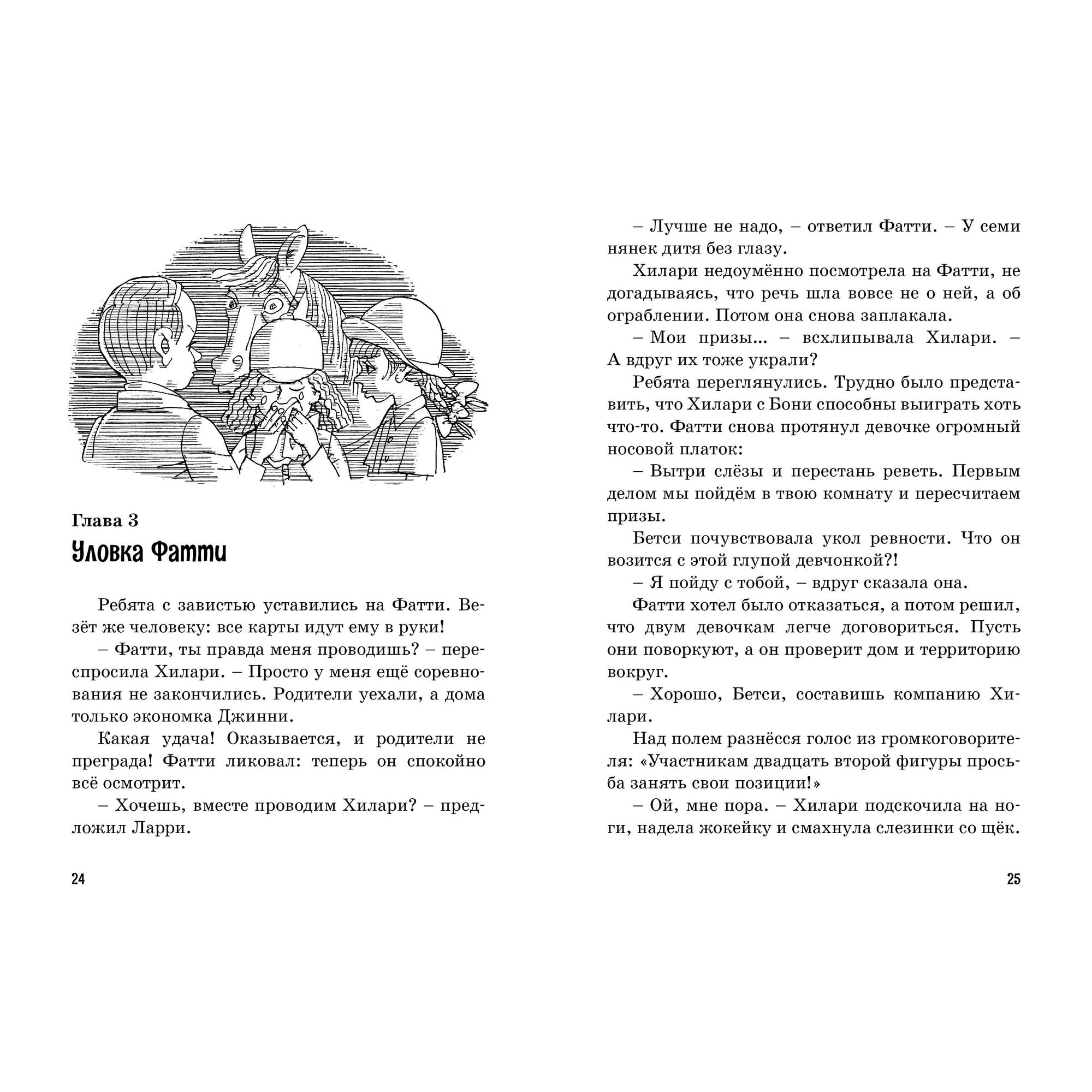 Глава 3
Уловка Фатти

Ребята с завистью уставились на Фатти. Везёт же человеку: все карты идут ему в руки!

– Фатти, ты правда меня проводишь? – переспросила Хилари. – Просто у меня ещё соревнования не закончились. Родители уехали, а дома только экономка Джинни.

Какая удача! Оказывается, и родители не преграда! Фатти ликовал: теперь он спокойно всё осмотрит.

– Хочешь, вместе проводим Хилари? – предложил Ларри.

24

– Лучше не надо, – ответил Фатти. – У семи нянек дитя без глазу.

Хилари недоумённо посмотрела на Фатти, не догадываясь, что речь шла вовсе не о ней, а об ограблении. Потом она снова заплакала.

– Мои призы... – всхлипывала Хилари. – А вдруг их тоже украли?

Ребята переглянулись. Трудно было представить, что Хилари с Бони способны выиграть хоть что-то. Фатти снова протянул девочке огромный носовой платок:

– Вытри слёзы и перестань реветь. Первым делом мы пойдём в твою комнату и пересчитаем призы.

Бетси почувствовала укол ревности. Что он возится с этой глупой девчонкой?!

– Я пойду с тобой, – вдруг сказала она.

Фатти хотел было отказаться, а потом решил, что двум девочкам легче договориться. Пусть они поворкуют, а он проверит дом и территорию вокруг.

– Хорошо, Бетси, составишь компанию Хилари.

Над полем разнёсся голос из громкоговорителя: «Участникам двадцать второй фигуры просьба занять свои позиции!»

– Ой, мне пора. – Хилари подскочила на ноги, надела жокейку и смахнула слезинки со щёк.

25